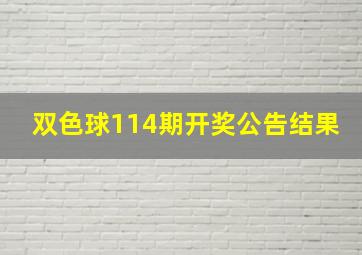 双色球114期开奖公告结果